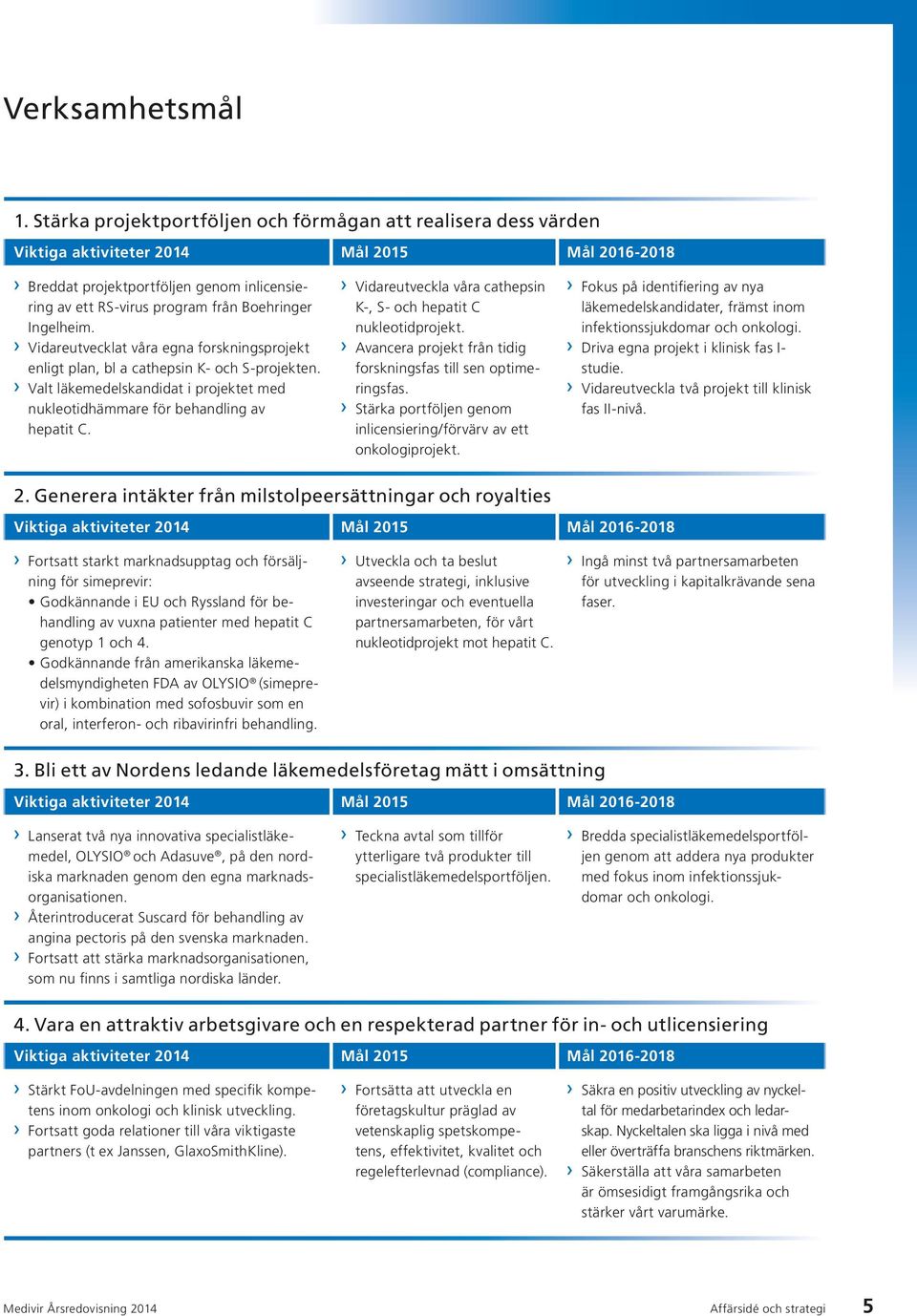 Verksamhetsmål

1. Stärka projektportföljen och förmågan att realisera dess värden

| Viktiga aktiviteter 2014 | Mål 2015 | Mål 2016-2018 |
|---|---|---|
| › Breddat projektportföljen genom inlicensiering av ett RS-virus program från Boehringer Ingelheim. › Vidareutvecklat våra egna forskningsprojekt enligt plan, bl a cathepsin K- och S-projekten. › Valt läkemedelskandidat i projektet med nukleotidhämmare för behandling av hepatit C. | › Vidareutveckla våra cathepsin K-, S- och hepatit C nukleotidprojekt. › Avancera projekt från tidig forskningsfas till sen optimeringsfas. › Stärka portföljen genom inlicensiering/förvärv av ett onkologiprojekt. | › Fokus på identifiering av nya läkemedelskandidater, främst inom infektionssjukdomar och onkologi. › Driva egna projekt i klinisk fas I-studie. › Vidareutveckla två projekt till klinisk fas II-nivå. |

2. Generera intäkter från milstolpeersättningar och royalties

| Viktiga aktiviteter 2014 | Mål 2015 | Mål 2016-2018 |
|---|---|---|
| › Fortsatt starkt marknadsupptag och försäljning för simeprevir: • Godkännande i EU och Ryssland för behandling av vuxna patienter med hepatit C genotyp 1 och 4. • Godkännande från amerikanska läkemedelsmyndigheten FDA av OLYSIO® (simeprevir) i kombination med sofosbuvir som en oral, interferon- och ribavirinfri behandling. | › Utveckla och ta beslut avseende strategi, inklusive investeringar och eventuella partnersamarbeten, för vårt nukleotidprojekt mot hepatit C. | › Ingå minst två partnersamarbeten för utveckling i kapitalkrävande sena faser. |

3. Bli ett av Nordens ledande läkemedelsföretag mätt i omsättning

| Viktiga aktiviteter 2014 | Mål 2015 | Mål 2016-2018 |
|---|---|---|
| › Lanserat två nya innovativa specialistläkemedel, OLYSIO® och Adasuve®, på den nordiska marknaden genom den egna marknadsorganisationen. › Återintroducerat Suscard för behandling av angina pectoris på den svenska marknaden. › Fortsatt att stärka marknadsorganisationen, som nu finns i samtliga nordiska länder. | › Teckna avtal som tillför ytterligare två produkter till specialistläkemedelsportföljen. | › Bredda specialistläkemedelsportföljen genom att addera nya produkter med fokus inom infektionssjukdomar och onkologi. |

4. Vara en attraktiv arbetsgivare och en respekterad partner för in- och utlicensiering

| Viktiga aktiviteter 2014 | Mål 2015 | Mål 2016-2018 |
|---|---|---|
| › Stärkt FoU-avdelningen med specifik kompetens inom onkologi och klinisk utveckling. › Fortsatt goda relationer till våra viktigaste partners (t ex Janssen, GlaxoSmithKline). | › Fortsätta att utveckla en företagskultur präglad av vetenskaplig spetskompetens, effektivitet, kvalitet och regelefterlevnad (compliance). | › Säkra en positiv utveckling av nyckeltal för medarbetarindex och ledarskap. Nyckeltalen ska ligga i nivå med eller överträffa branschens riktmärken. › Säkerställa att våra samarbeten är ömsesidigt framgångsrika och stärker vårt varumärke. |

Medivir Årsredovisning 2014 Affärsidé och strategi 5